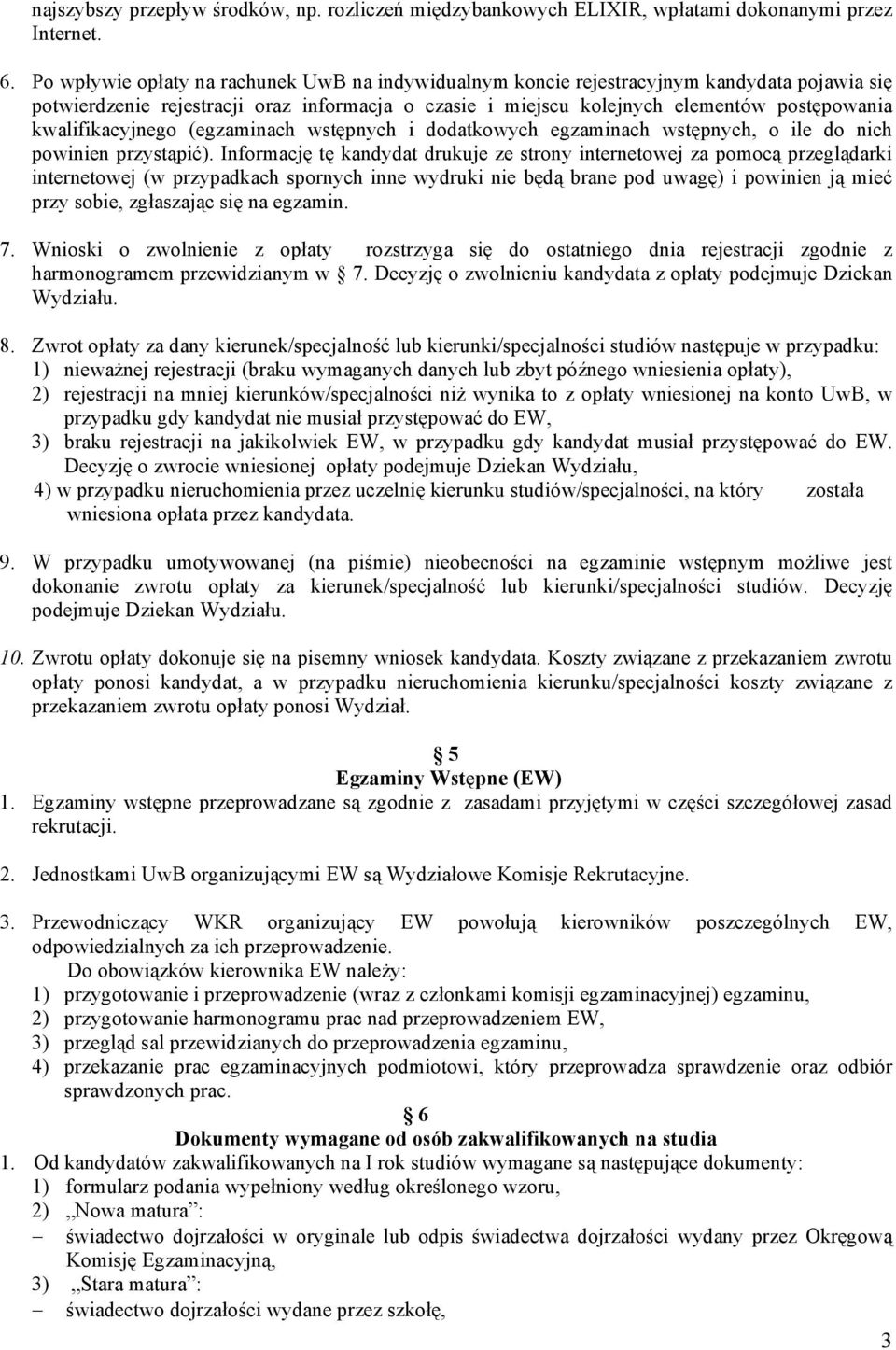 najszybszy przepływ środków, np. rozliczeń międzybankowych ELIXIR, wpłatami dokonanymi przez Internet.

6. Po wpływie opłaty na rachunek UwB na indywidualnym koncie rejestracyjnym kandydata pojawia się potwierdzenie rejestracji oraz informacja o czasie i miejscu kolejnych elementów postępowania kwalifikacyjnego (egzaminach wstępnych i dodatkowych egzaminach wstępnych, o ile do nich powinien przystąpić). Informację tę kandydat drukuje ze strony internetowej za pomocą przeglądarki internetowej (w przypadkach spornych inne wydruki nie będą brane pod uwagę) i powinien ją mieć przy sobie, zgłaszając się na egzamin.

7. Wnioski o zwolnienie z opłaty rozstrzyga się do ostatniego dnia rejestracji zgodnie z harmonogramem przewidzianym w 7. Decyzję o zwolnieniu kandydata z opłaty podejmuje Dziekan Wydziału.

8. Zwrot opłaty za dany kierunek/specjalność lub kierunki/specjalności studiów następuje w przypadku:
1) nieważnej rejestracji (braku wymaganych danych lub zbyt późnego wniesienia opłaty),
2) rejestracji na mniej kierunków/specjalności niż wynika to z opłaty wniesionej na konto UwB, w przypadku gdy kandydat nie musiał przystępować do EW,
3) braku rejestracji na jakikolwiek EW, w przypadku gdy kandydat musiał przystępować do EW. Decyzję o zwrocie wniesionej opłaty podejmuje Dziekan Wydziału,
4) w przypadku nieruchomienia przez uczelnię kierunku studiów/specjalności, na który została wniesiona opłata przez kandydata.

9. W przypadku umotywowanej (na piśmie) nieobecności na egzaminie wstępnym możliwe jest dokonanie zwrotu opłaty za kierunek/specjalność lub kierunki/specjalności studiów. Decyzję podejmuje Dziekan Wydziału.

10. Zwrotu opłaty dokonuje się na pisemny wniosek kandydata. Koszty związane z przekazaniem zwrotu opłaty ponosi kandydat, a w przypadku nieruchomienia kierunku/specjalności koszty związane z przekazaniem zwrotu opłaty ponosi Wydział.

5
Egzaminy Wstępne (EW)
1. Egzaminy wstępne przeprowadzane są zgodnie z zasadami przyjętymi w części szczegółowej zasad rekrutacji.

2. Jednostkami UwB organizującymi EW są Wydziałowe Komisje Rekrutacyjne.

3. Przewodniczący WKR organizujący EW powołują kierowników poszczególnych EW, odpowiedzialnych za ich przeprowadzenie.
Do obowiązków kierownika EW należy:
1) przygotowanie i przeprowadzenie (wraz z członkami komisji egzaminacyjnej) egzaminu,
2) przygotowanie harmonogramu prac nad przeprowadzeniem EW,
3) przegląd sal przewidzianych do przeprowadzenia egzaminu,
4) przekazanie prac egzaminacyjnych podmiotowi, który przeprowadza sprawdzenie oraz odbiór sprawdzonych prac.

6
Dokumenty wymagane od osób zakwalifikowanych na studia
1. Od kandydatów zakwalifikowanych na I rok studiów wymagane są następujące dokumenty:
1) formularz podania wypełniony według określonego wzoru,
2) „Nowa matura”:
– świadectwo dojrzałości w oryginale lub odpis świadectwa dojrzałości wydany przez Okręgową Komisję Egzaminacyjną,
3) „Stara matura”:
– świadectwo dojrzałości wydane przez szkołę,

3